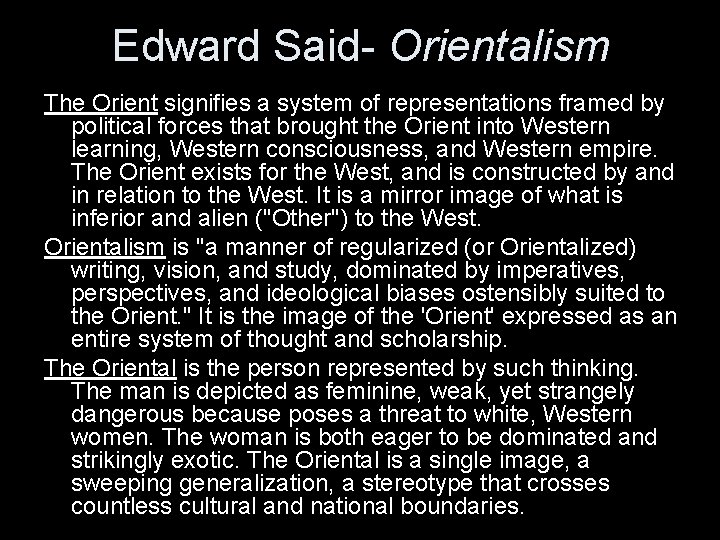 Edward Said- Orientalism

The Orient signifies a system of representations framed by political forces that brought the Orient into Western learning, Western consciousness, and Western empire. The Orient exists for the West, and is constructed by and in relation to the West. It is a mirror image of what is inferior and alien ("Other") to the West.

Orientalism is "a manner of regularized (or Orientalized) writing, vision, and study, dominated by imperatives, perspectives, and ideological biases ostensibly suited to the Orient." It is the image of the 'Orient' expressed as an entire system of thought and scholarship.

The Oriental is the person represented by such thinking. The man is depicted as feminine, weak, yet strangely dangerous because poses a threat to white, Western women. The woman is both eager to be dominated and strikingly exotic. The Oriental is a single image, a sweeping generalization, a stereotype that crosses countless cultural and national boundaries.